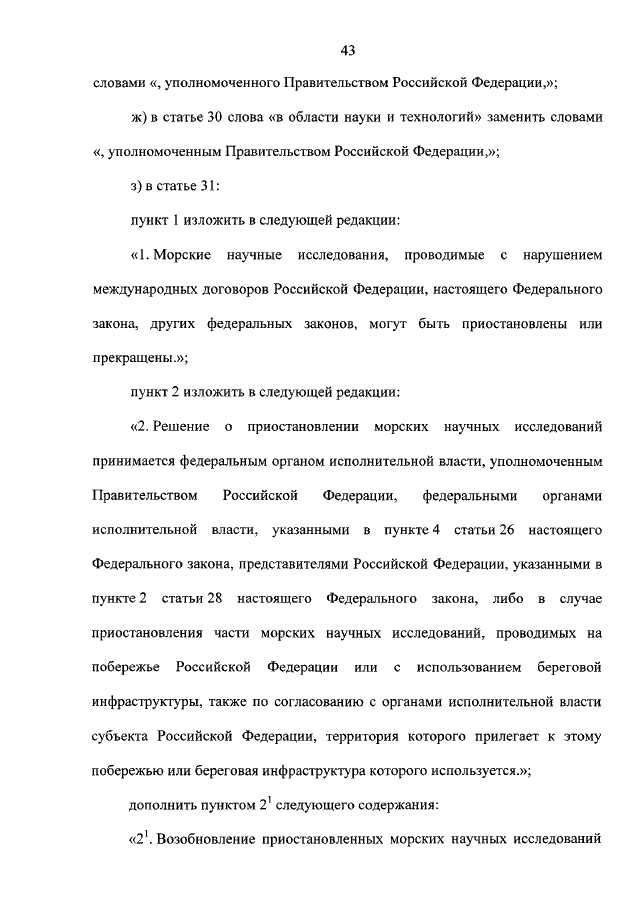 43

словами «, уполномоченного Правительством Российской Федерации,»;

ж) в статье 30 слова «в области науки и технологий» заменить словами «, уполномоченным Правительством Российской Федерации,»;

з) в статье 31:

пункт 1 изложить в следующей редакции:

«1. Морские научные исследования, проводимые с нарушением международных договоров Российской Федерации, настоящего Федерального закона, других федеральных законов, могут быть приостановлены или прекращены.»;

пункт 2 изложить в следующей редакции:

«2. Решение о приостановлении морских научных исследований принимается федеральным органом исполнительной власти, уполномоченным Правительством Российской Федерации, федеральными органами исполнительной власти, указанными в пункте 4 статьи 26 настоящего Федерального закона, представителями Российской Федерации, указанными в пункте 2 статьи 28 настоящего Федерального закона, либо в случае приостановления части морских научных исследований, проводимых на побережье Российской Федерации или с использованием береговой инфраструктуры, также по согласованию с органами исполнительной власти субъекта Российской Федерации, территория которого прилегает к этому побережью или береговая инфраструктура которого используется.»;

дополнить пунктом $2^1$ следующего содержания:

«$2^1$. Возобновление приостановленных морских научных исследований